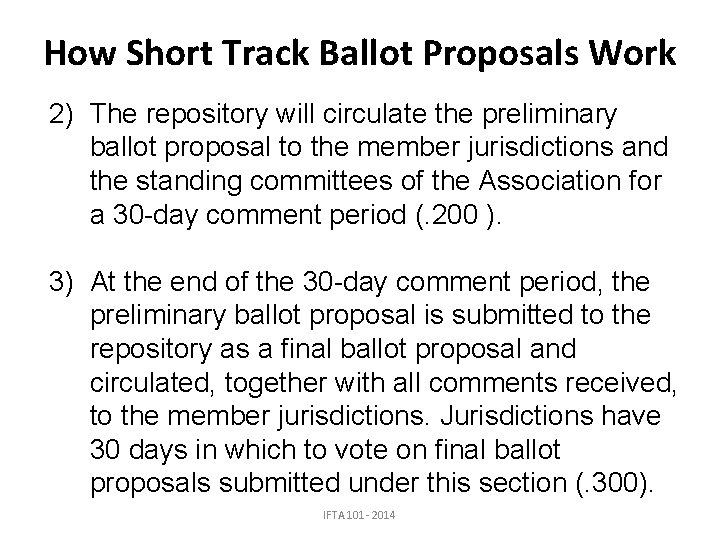 How Short Track Ballot Proposals Work

2) The repository will circulate the preliminary ballot proposal to the member jurisdictions and the standing committees of the Association for a 30-day comment period (.200 ).

3) At the end of the 30-day comment period, the preliminary ballot proposal is submitted to the repository as a final ballot proposal and circulated, together with all comments received, to the member jurisdictions. Jurisdictions have 30 days in which to vote on final ballot proposals submitted under this section (.300).

IFTA 101 - 2014